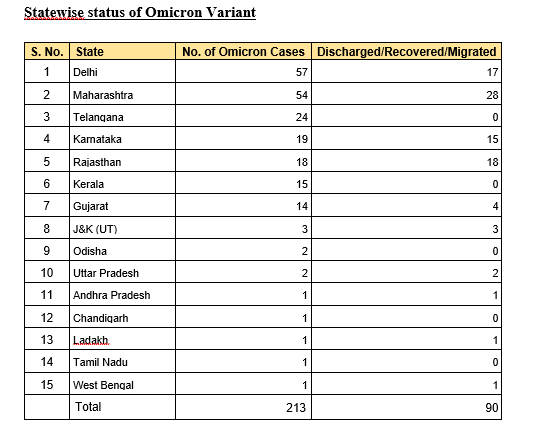 Statewise status of Omicron Variant

| S. No. | State | No. of Omicron Cases | Discharged/Recovered/Migrated |
|---|---|---|---|
| 1 | Delhi | 57 | 17 |
| 2 | Maharashtra | 54 | 28 |
| 3 | Telangana | 24 | 0 |
| 4 | Karnataka | 19 | 15 |
| 5 | Rajasthan | 18 | 18 |
| 6 | Kerala | 15 | 0 |
| 7 | Gujarat | 14 | 4 |
| 8 | J&K (UT) | 3 | 3 |
| 9 | Odisha | 2 | 0 |
| 10 | Uttar Pradesh | 2 | 2 |
| 11 | Andhra Pradesh | 1 | 1 |
| 12 | Chandigarh | 1 | 0 |
| 13 | Ladakh | 1 | 1 |
| 14 | Tamil Nadu | 1 | 0 |
| 15 | West Bengal | 1 | 1 |
| | Total | 213 | 90 |